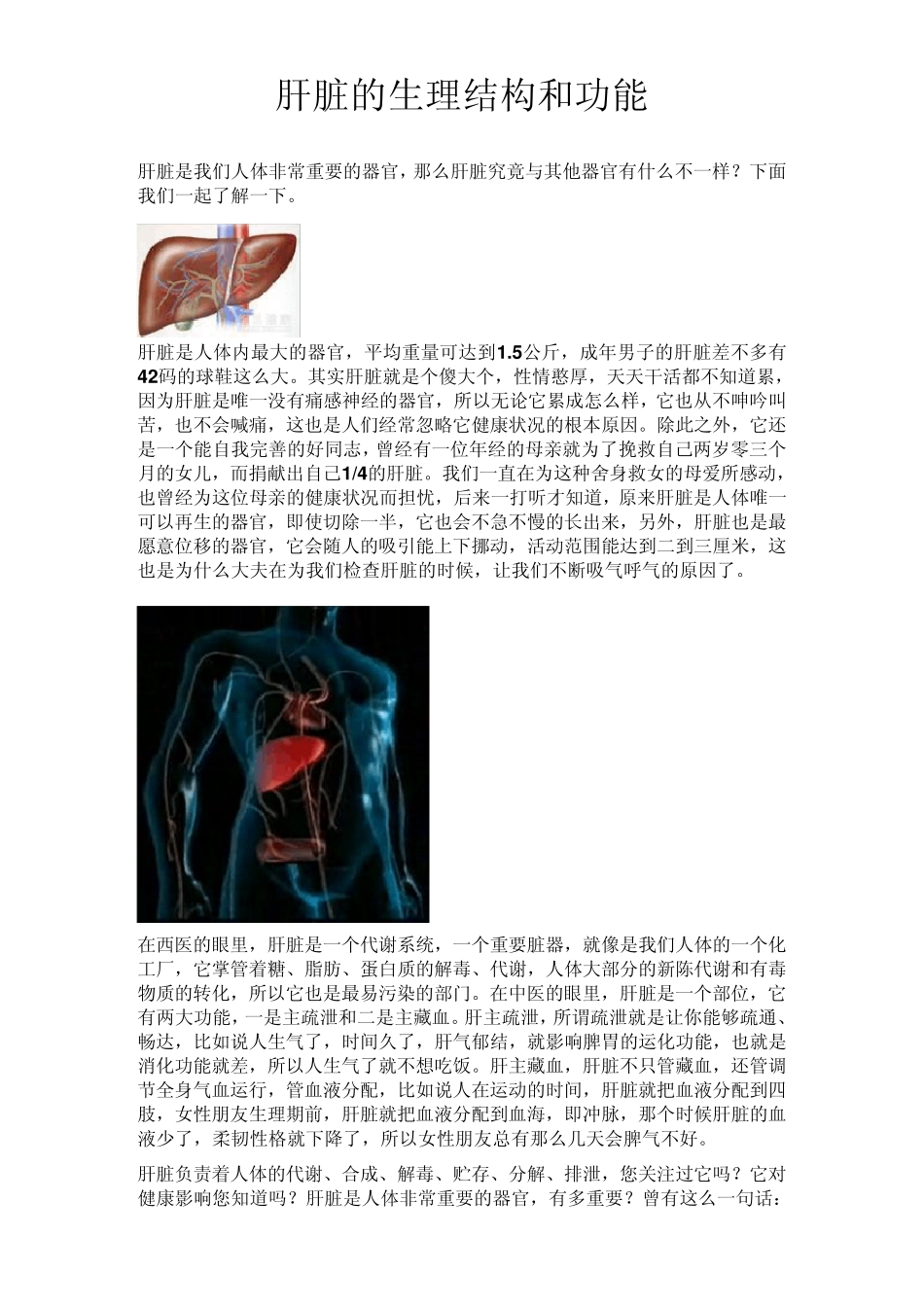 肝脏的生理结构和功能

肝脏是我们人体非常重要的器官，那么肝脏究竟与其他器官有什么不一样？下面我们一起了解一下。

肝脏是人体内最大的器官，平均重量可达到1.5公斤，成年男子的肝脏差不多有42码的球鞋这么大。其实肝脏就是个傻大个，性情憨厚，天天干活都不知道累，因为肝脏是唯一没有痛感神经的器官，所以无论它累成怎么样，它也从不呻吟叫苦，也不会喊痛，这也是人们经常忽略它健康状况的根本原因。除此之外，它还是一个能自我完善的好同志，曾经有一位年经的母亲就为了挽救自己两岁零三个月的女儿，而捐献出自己1/4的肝脏。我们一直在为这种舍身救女的母爱所感动，也曾经为这位母亲的健康状况而担忧，后来一打听才知道，原来肝脏是人体唯一可以再生的器官，即使切除一半，它也会不急不慢的长出来，另外，肝脏也是最愿意位移的器官，它会随人的吸引能上下挪动，活动范围能达到二到三厘米，这也是为什么大夫在为我们检查肝脏的时候，让我们不断吸气呼气的原因了。

在西医的眼里，肝脏是一个代谢系统，一个重要脏器，就像是我们人体的一个化工厂，它掌管着糖、脂肪、蛋白质的解毒、代谢，人体大部分的新陈代谢和有毒物质的转化，所以它也是最易污染的部门。在中医的眼里，肝脏是一个部位，它有两大功能，一是主疏泄和二是主藏血。肝主疏泄，所谓疏泄就是让你能够疏通、畅达，比如说人生气了，时间久了，肝气郁结，就影响脾胃的运化功能，也就是消化功能就差，所以人生气了就不想吃饭。肝主藏血，肝脏不只管藏血，还管调节全身气血运行，管血液分配，比如说人在运动的时间，肝脏就把血液分配到四肢，女性朋友生理期前，肝脏就把血液分配到血海，即冲脉，那个时候肝脏的血液少了，柔韧性格就下降了，所以女性朋友总有那么几天会脾气不好。

肝脏负责着人体的代谢、合成、解毒、贮存、分解、排泄，您关注过它吗？它对健康影响您知道吗？肝脏是人体非常重要的器官，有多重要？曾有这么一句话：